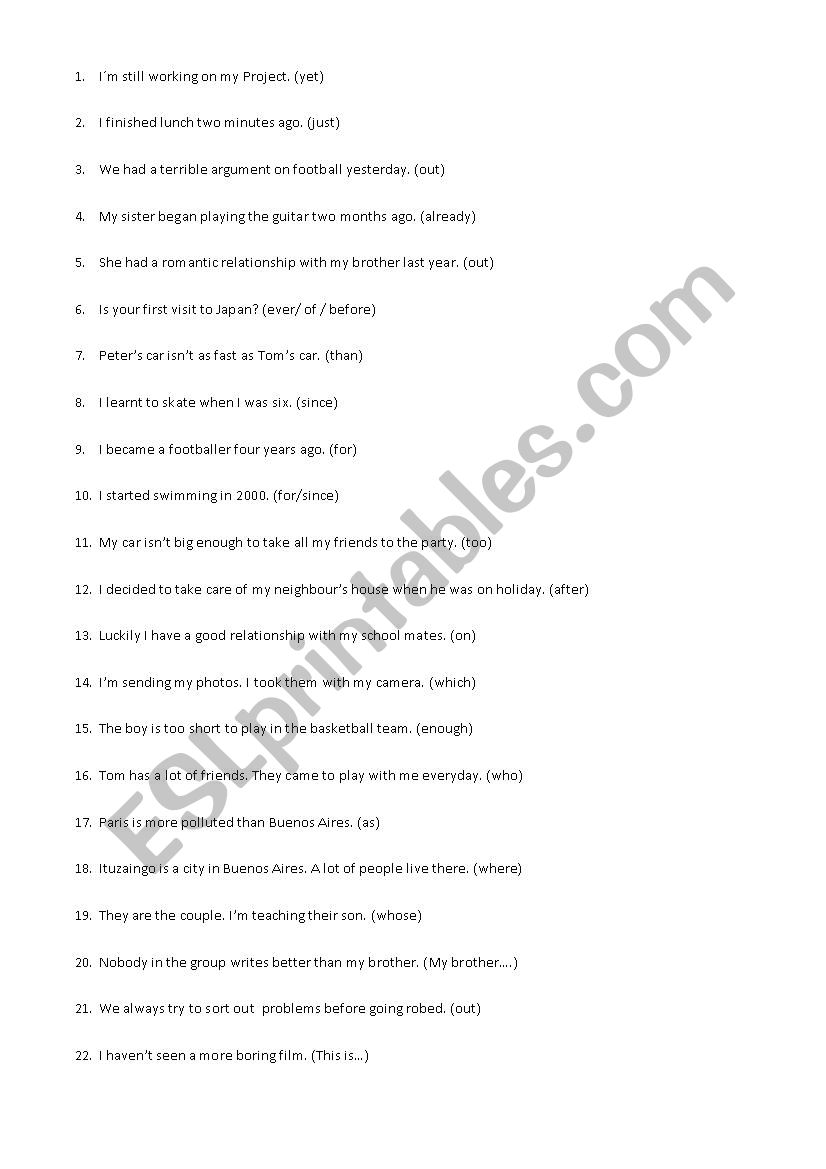 1. I´m still working on my Project. (yet)

2. I finished lunch two minutes ago. (just)

3. We had a terrible argument on football yesterday. (out)

4. My sister began playing the guitar two months ago. (already)

5. She had a romantic relationship with my brother last year. (out)

6. Is your first visit to Japan? (ever/ of / before)

7. Peter's car isn't as fast as Tom's car. (than)

8. I learnt to skate when I was six. (since)

9. I became a footballer four years ago. (for)

10. I started swimming in 2000. (for/since)

11. My car isn't big enough to take all my friends to the party. (too)

12. I decided to take care of my neighbour's house when he was on holiday. (after)

13. Luckily I have a good relationship with my school mates. (on)

14. I'm sending my photos. I took them with my camera. (which)

15. The boy is too short to play in the basketball team. (enough)

16. Tom has a lot of friends. They came to play with me everyday. (who)

17. Paris is more polluted than Buenos Aires. (as)

18. Ituzaingo is a city in Buenos Aires. A lot of people live there. (where)

19. They are the couple. I'm teaching their son. (whose)

20. Nobody in the group writes better than my brother. (My brother....)

21. We always try to sort out problems before going robed. (out)

22. I haven't seen a more boring film. (This is...)

ESLprintables.com